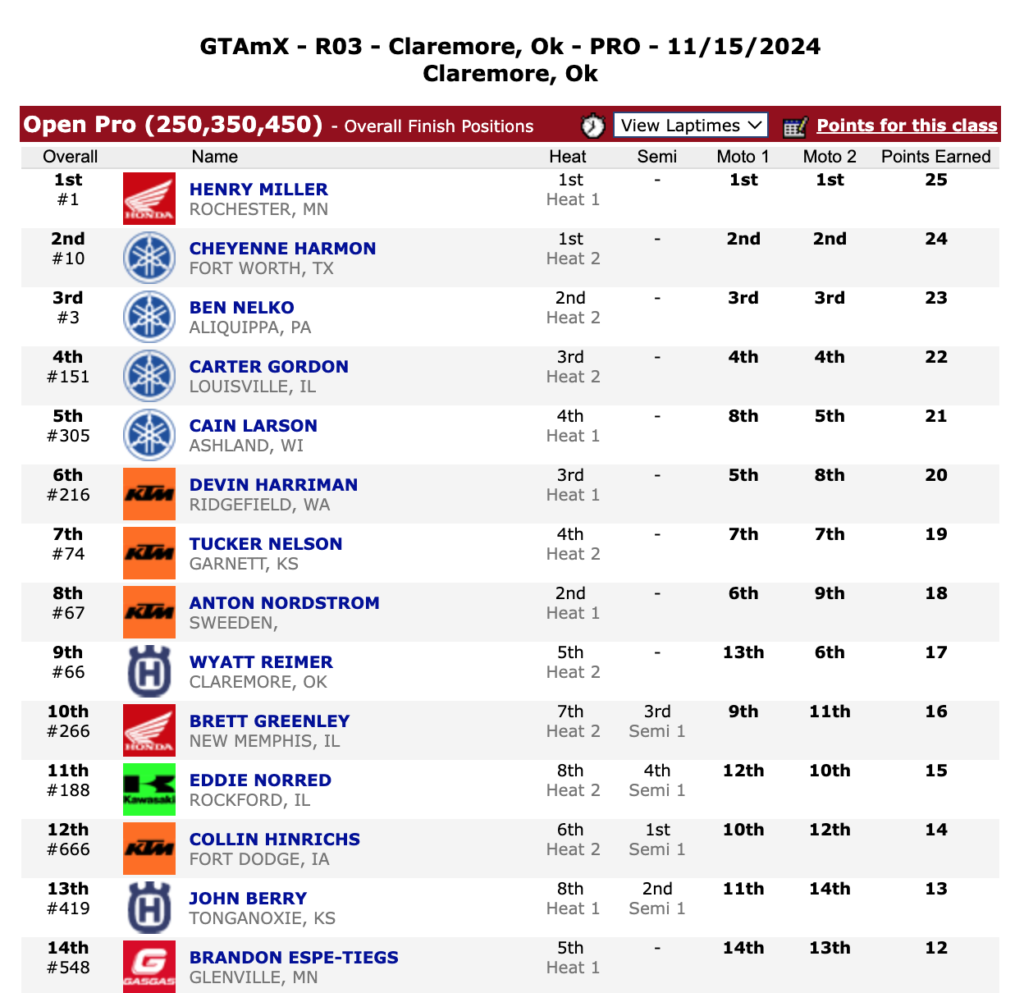 GTAmX - R03 - Claremore, Ok - PRO - 11/15/2024
Claremore, Ok

Open Pro (250,350,450) - Overall Finish Positions  View Laptimes  Points for this class

| Overall | | Name | Heat | Semi | Moto 1 | Moto 2 | Points Earned |
|---|---|---|---|---|---|---|---|
| 1st #1 | HONDA | HENRY MILLER ROCHESTER, MN | 1st Heat 1 | - | 1st | 1st | 25 |
| 2nd #10 | | CHEYENNE HARMON FORT WORTH, TX | 1st Heat 2 | - | 2nd | 2nd | 24 |
| 3rd #3 | | BEN NELKO ALIQUIPPA, PA | 2nd Heat 2 | - | 3rd | 3rd | 23 |
| 4th #151 | | CARTER GORDON LOUISVILLE, IL | 3rd Heat 2 | - | 4th | 4th | 22 |
| 5th #305 | | CAIN LARSON ASHLAND, WI | 4th Heat 1 | - | 8th | 5th | 21 |
| 6th #216 | KTM | DEVIN HARRIMAN RIDGEFIELD, WA | 3rd Heat 1 | - | 5th | 8th | 20 |
| 7th #74 | KTM | TUCKER NELSON GARNETT, KS | 4th Heat 2 | - | 7th | 7th | 19 |
| 8th #67 | KTM | ANTON NORDSTROM SWEEDEN, | 2nd Heat 1 | - | 6th | 9th | 18 |
| 9th #66 | | WYATT REIMER CLAREMORE, OK | 5th Heat 2 | - | 13th | 6th | 17 |
| 10th #266 | HONDA | BRETT GREENLEY NEW MEMPHIS, IL | 7th Heat 2 | 3rd Semi 1 | 9th | 11th | 16 |
| 11th #188 | Kawasaki | EDDIE NORRED ROCKFORD, IL | 8th Heat 2 | 4th Semi 1 | 12th | 10th | 15 |
| 12th #666 | KTM | COLLIN HINRICHS FORT DODGE, IA | 6th Heat 2 | 1st Semi 1 | 10th | 12th | 14 |
| 13th #419 | | JOHN BERRY TONGANOXIE, KS | 8th Heat 1 | 2nd Semi 1 | 11th | 14th | 13 |
| 14th #548 | GASGAS | BRANDON ESPE-TIEGS GLENVILLE, MN | 5th Heat 1 | - | 14th | 13th | 12 |